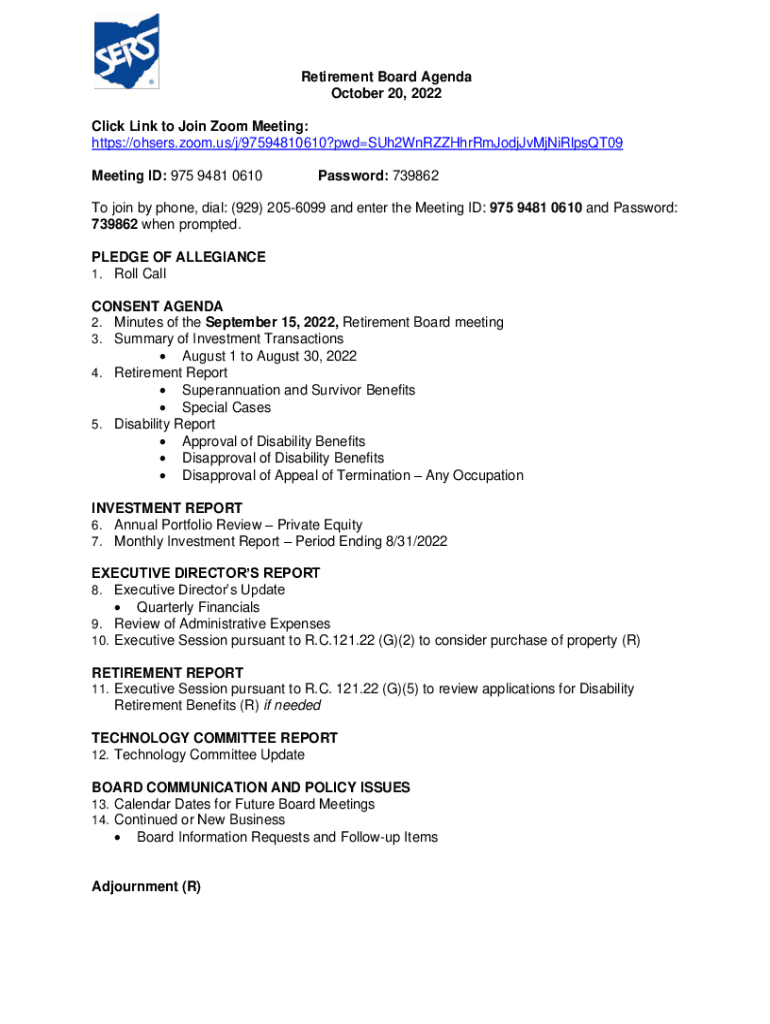 SERS

Retirement Board Agenda
October 20, 2022

Click Link to Join Zoom Meeting:
https://ohsers.zoom.us/j/97594810610?pwd=SUh2WnRZZHhrRmJodjJvMjNiRlpsQT09

Meeting ID: 975 9481 0610 Password: 739862

To join by phone, dial: (929) 205-6099 and enter the Meeting ID: 975 9481 0610 and Password: 739862 when prompted.

PLEDGE OF ALLEGIANCE
1. Roll Call

CONSENT AGENDA
2. Minutes of the September 15, 2022, Retirement Board meeting
3. Summary of Investment Transactions
• August 1 to August 30, 2022
4. Retirement Report
• Superannuation and Survivor Benefits
• Special Cases
5. Disability Report
• Approval of Disability Benefits
• Disapproval of Disability Benefits
• Disapproval of Appeal of Termination – Any Occupation

INVESTMENT REPORT
6. Annual Portfolio Review – Private Equity
7. Monthly Investment Report – Period Ending 8/31/2022

EXECUTIVE DIRECTOR'S REPORT
8. Executive Director's Update
• Quarterly Financials
9. Review of Administrative Expenses
10. Executive Session pursuant to R.C.121.22 (G)(2) to consider purchase of property (R)

RETIREMENT REPORT
11. Executive Session pursuant to R.C. 121.22 (G)(5) to review applications for Disability Retirement Benefits (R) if needed

TECHNOLOGY COMMITTEE REPORT
12. Technology Committee Update

BOARD COMMUNICATION AND POLICY ISSUES
13. Calendar Dates for Future Board Meetings
14. Continued or New Business
• Board Information Requests and Follow-up Items

Adjournment (R)